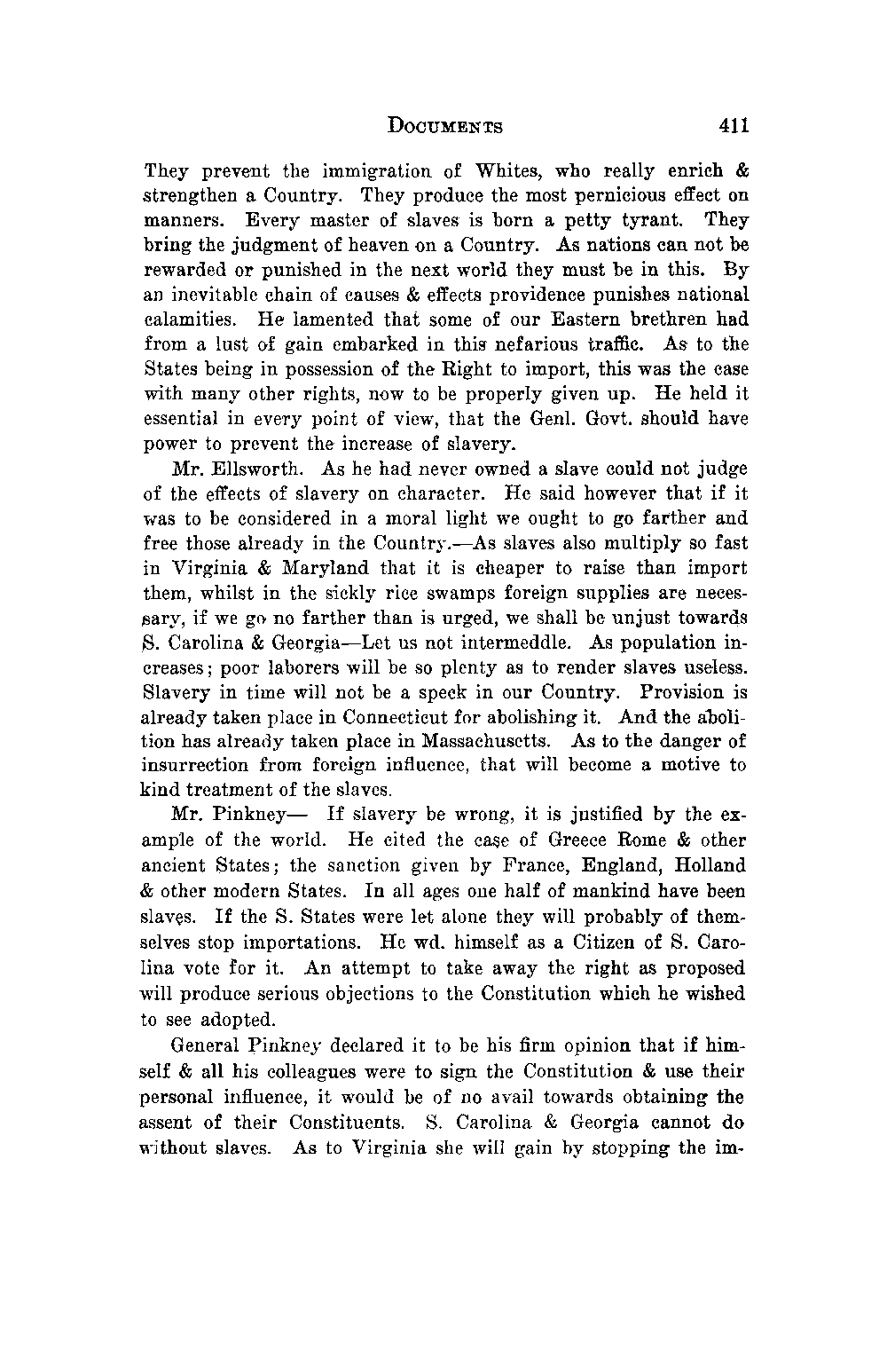 DOCUMENTS 411

They prevent the immigration of Whites, who really enrich & strengthen a Country. They produce the most pernicious effect on manners. Every master of slaves is born a petty tyrant. They bring the judgment of heaven on a Country. As nations can not be rewarded or punished in the next world they must be in this. By an inevitable chain of causes & effects providence punishes national calamities. He lamented that some of our Eastern brethren had from a lust of gain embarked in this nefarious traffic. As to the States being in possession of the Right to import, this was the case with many other rights, now to be properly given up. He held it essential in every point of view, that the Genl. Govt. should have power to prevent the increase of slavery.

Mr. Ellsworth. As he had never owned a slave could not judge of the effects of slavery on character. He said however that if it was to be considered in a moral light we ought to go farther and free those already in the Country.—As slaves also multiply so fast in Virginia & Maryland that it is cheaper to raise than import them, whilst in the sickly rice swamps foreign supplies are necessary, if we go no farther than is urged, we shall be unjust towards S. Carolina & Georgia—Let us not intermeddle. As population increases; poor laborers will be so plenty as to render slaves useless. Slavery in time will not be a speck in our Country. Provision is already taken place in Connecticut for abolishing it. And the abolition has already taken place in Massachusetts. As to the danger of insurrection from foreign influence, that will become a motive to kind treatment of the slaves.

Mr. Pinkney— If slavery be wrong, it is justified by the example of the world. He cited the case of Greece Rome & other ancient States; the sanction given by France, England, Holland & other modern States. In all ages one half of mankind have been slaves. If the S. States were let alone they will probably of themselves stop importations. He wd. himself as a Citizen of S. Carolina vote for it. An attempt to take away the right as proposed will produce serious objections to the Constitution which he wished to see adopted.

General Pinkney declared it to be his firm opinion that if himself & all his colleagues were to sign the Constitution & use their personal influence, it would be of no avail towards obtaining the assent of their Constituents. S. Carolina & Georgia cannot do without slaves. As to Virginia she will gain by stopping the im-